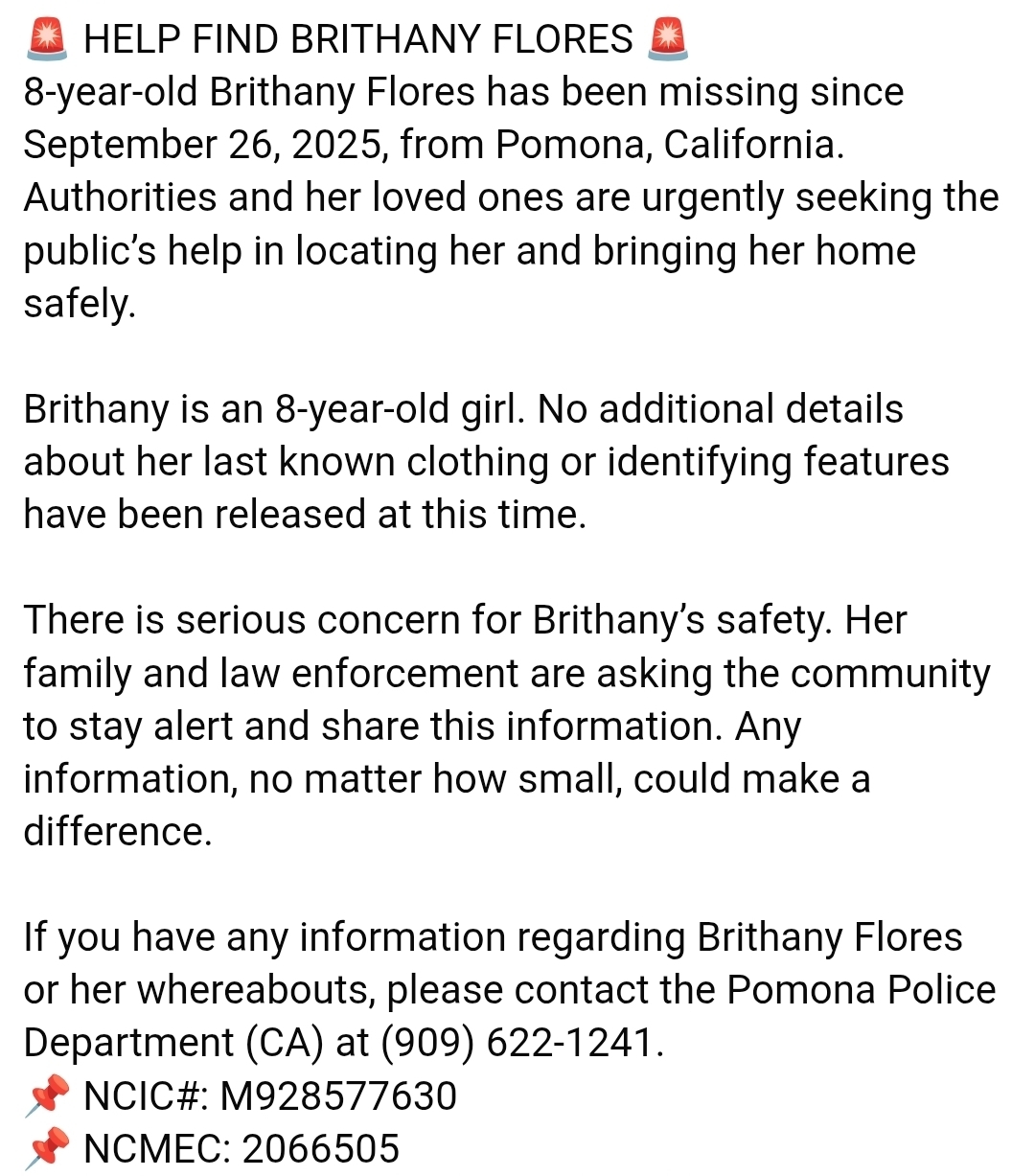 🚨 HELP FIND BRITHANY FLORES 🚨
8-year-old Brithany Flores has been missing since September 26, 2025, from Pomona, California. Authorities and her loved ones are urgently seeking the public's help in locating her and bringing her home safely.

Brithany is an 8-year-old girl. No additional details about her last known clothing or identifying features have been released at this time.

There is serious concern for Brithany's safety. Her family and law enforcement are asking the community to stay alert and share this information. Any information, no matter how small, could make a difference.

If you have any information regarding Brithany Flores or her whereabouts, please contact the Pomona Police Department (CA) at (909) 622-1241.
📌 NCIC#: M928577630
📌 NCMEC: 2066505